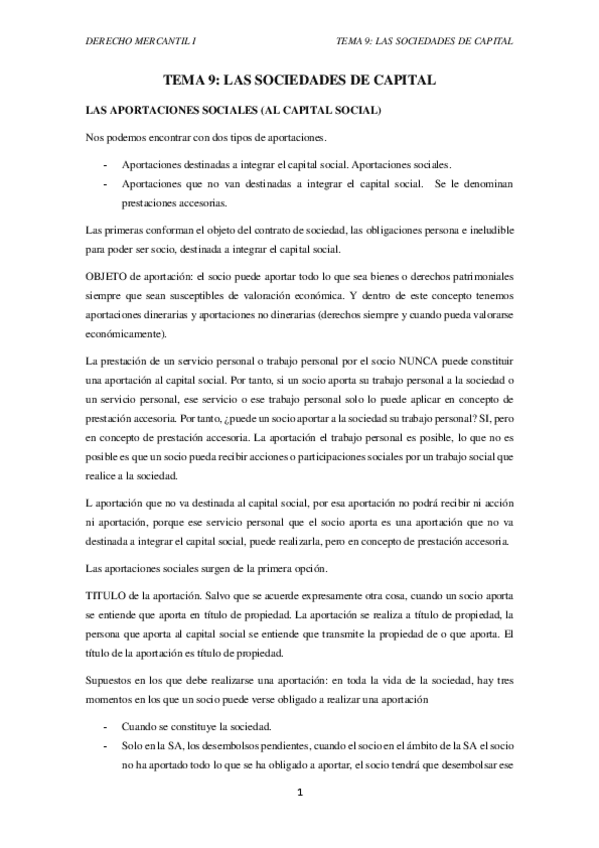 DERECHO MERCANTIL I

TEMA 9: LAS SOCIEDADES DE CAPITAL

TEMA 9: LAS SOCIEDADES DE CAPITAL

LAS APORTACIONES SOCIALES (AL CAPITAL SOCIAL)

Nos podemos encontrar con dos tipos de aportaciones.

- Aportaciones destinadas a integrar el capital social. Aportaciones sociales.
- Aportaciones que no van destinadas a integrar el capital social. Se le denominan prestaciones accesorias.

Las primeras conforman el objeto del contrato de sociedad, las obligaciones persona e ineludible para poder ser socio, destinada a integrar el capital social.

OBJETO de aportación: el socio puede aportar todo lo que sea bienes o derechos patrimoniales siempre que sean susceptibles de valoración económica. Y dentro de este concepto tenemos aportaciones dinerarias y aportaciones no dinerarias (derechos siempre y cuando pueda valorarse económicamente).

La prestación de un servicio personal o trabajo personal por el socio NUNCA puede constituir una aportación al capital social. Por tanto, si un socio aporta su trabajo personal a la sociedad o un servicio personal, ese servicio o ese trabajo personal solo lo puede aplicar en concepto de prestación accesoria. Por tanto, ¿puede un socio aportar a la sociedad su trabajo personal? SI, pero en concepto de prestación accesoria. La aportación el trabajo personal es posible, lo que no es posible es que un socio pueda recibir acciones o participaciones sociales por un trabajo social que realice a la sociedad.

L aportación que no va destinada al capital social, por esa aportación no podrá recibir ni acción ni aportación, porque ese servicio personal que el socio aporta es una aportación que no va destinada a integrar el capital social, puede realizarla, pero en concepto de prestación accesoria.

Las aportaciones sociales surgen de la primera opción.

TITULO de la aportación. Salvo que se acuerde expresamente otra cosa, cuando un socio aporta se entiende que aporta en título de propiedad. La aportación se realiza a título de propiedad, la persona que aporta al capital social se entiende que transmite la propiedad de o que aporta. El título de la aportación es título de propiedad.

Supuestos en los que debe realizarse una aportación: en toda la vida de la sociedad, hay tres momentos en los que un socio puede verse obligado a realizar una aportación

- Cuando se constituye la sociedad.
- Solo en la SA, los desembolsos pendientes, cuando el socio en el ámbito de la SA el socio no ha aportado todo lo que se ha obligado a aportar, el socio tendrá que desembolsar ese

1